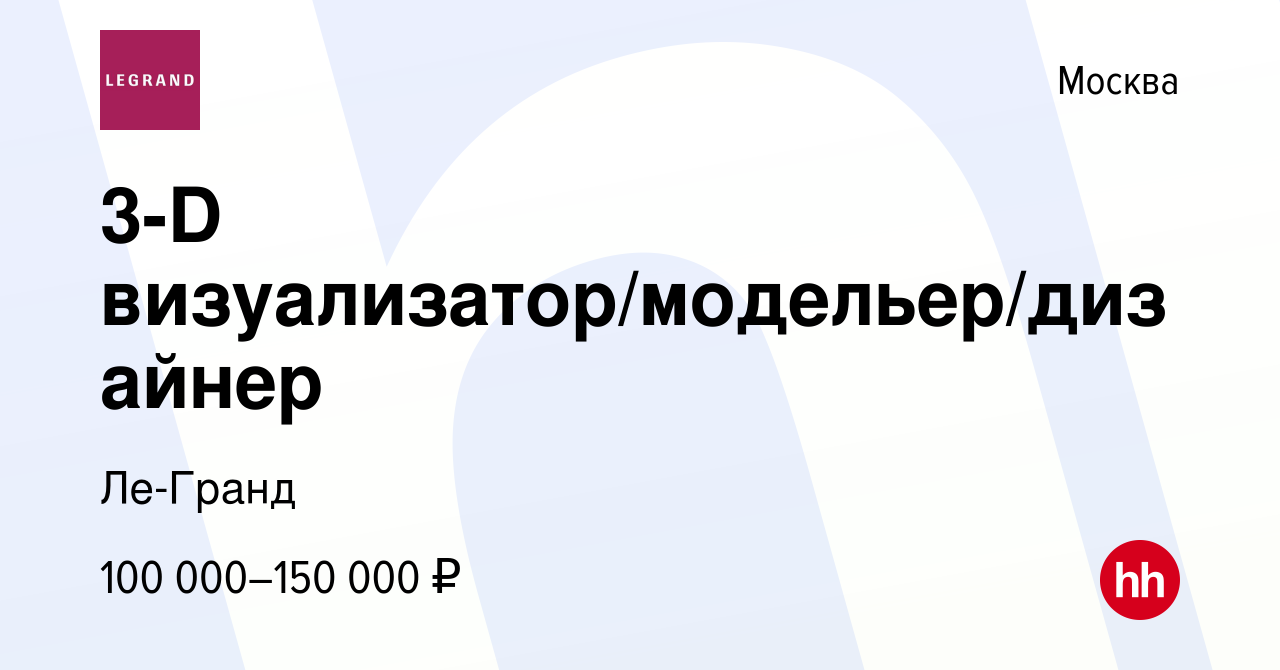 LEGRAND

Москва

3-D визуализатор/модельер/дизайнер

Ле-Гранд

100 000–150 000 ₽

hh